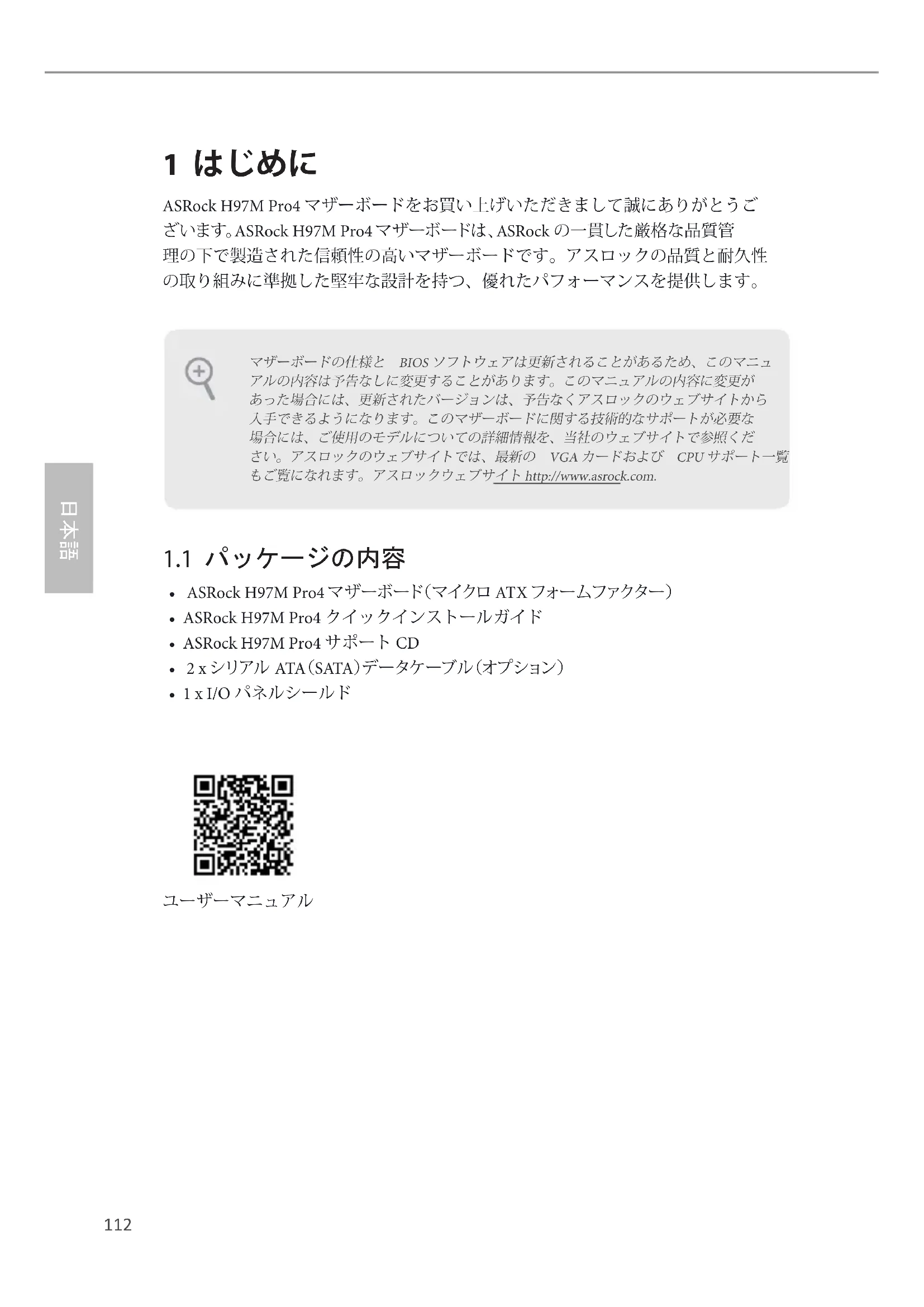 1 はじめに

ASRock H97M Pro4 マザーボードをお買い上げいただきまして誠にありがとうございます。ASRock H97M Pro4 マザーボードは、ASRock の一貫した厳格な品質管理の下で製造された信頼性の高いマザーボードです。アスロックの品質と耐久性の取り組みに準拠した堅牢な設計を持つ、優れたパフォーマンスを提供します。

マザーボードの仕様と BIOS ソフトウェアは更新されることがあるため、このマニュアルの内容は予告なしに変更することがあります。このマニュアルの内容に変更があった場合には、更新されたバージョンは、予告なくアスロックのウェブサイトから入手できるようになります。このマザーボードに関する技術的なサポートが必要な場合には、ご使用のモデルについての詳細情報を、当社のウェブサイトで参照ください。アスロックのウェブサイトでは、最新の VGA カードおよび CPU サポート一覧もご覧になれます。アスロックウェブサイト http://www.asrock.com.

日本語

1.1 パッケージの内容

• ASRock H97M Pro4 マザーボード(マイクロ ATX フォームファクター)
• ASRock H97M Pro4 クイックインストールガイド
• ASRock H97M Pro4 サポート CD
• 2 x シリアル ATA(SATA)データケーブル(オプション)
• 1 x I/O パネルシールド

ユーザーマニュアル

112